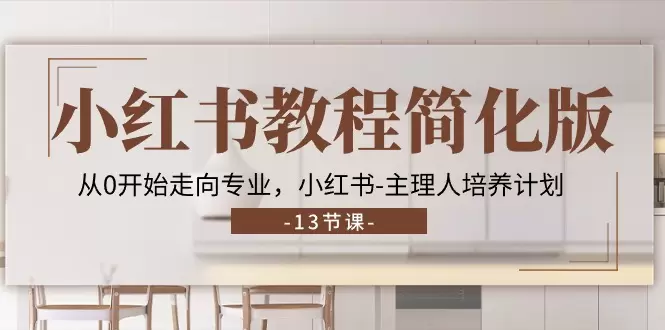 小红书教程简化版

从0开始走向专业，小红书-主理人培养计划

-13节课-